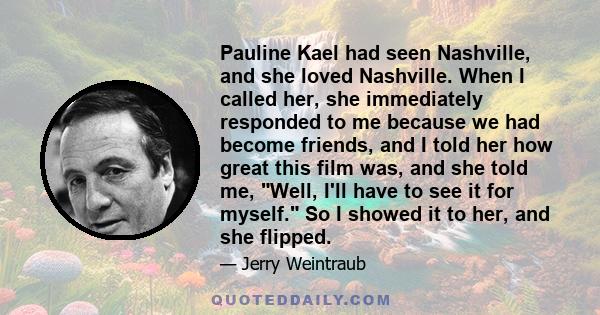 Pauline Kael had seen Nashville, and she loved Nashville. When I called her, she immediately responded to me because we had become friends, and I told her how great this film was, and she told me, "Well, I'll have to see it for myself." So I showed it to her, and she flipped.

— Jerry Weintraub

QUOTEDDAILY.COM